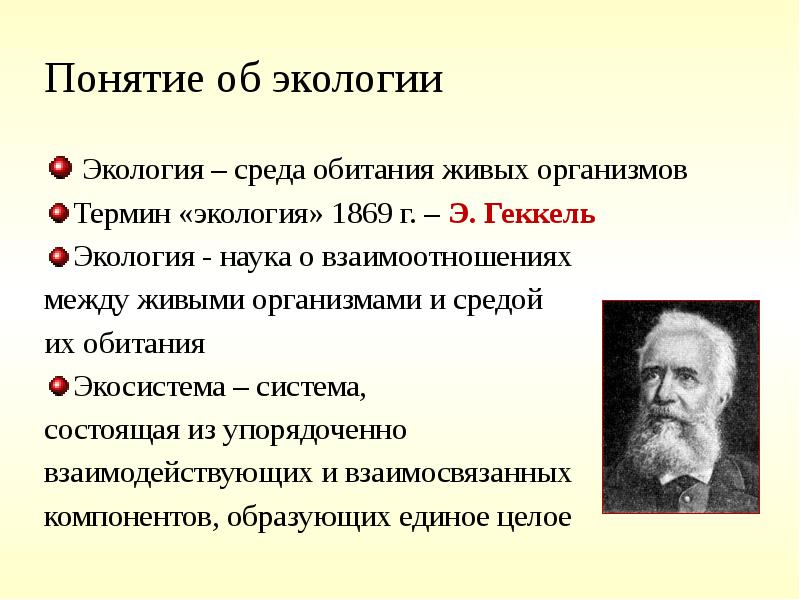 Понятие об экологии

Экология – среда обитания живых организмов

Термин «экология» 1869 г. – Э. Геккель

Экология - наука о взаимоотношениях между живыми организмами и средой их обитания

Экосистема – система, состоящая из упорядоченно взаимодействующих и взаимосвязанных компонентов, образующих единое целое